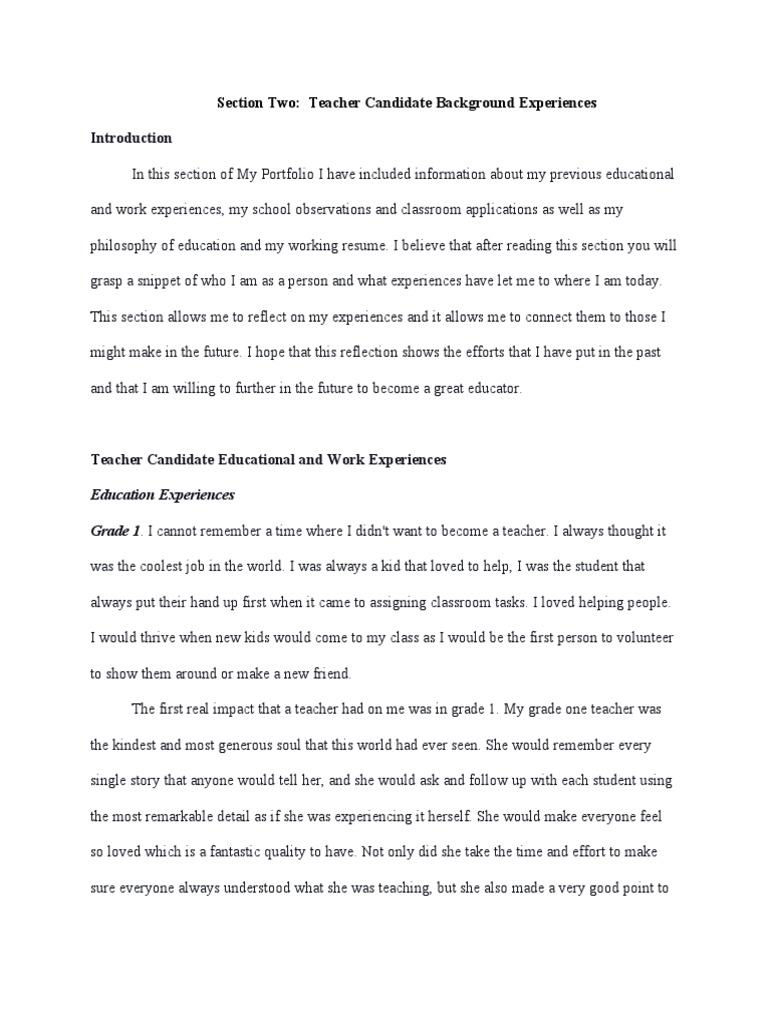 Section Two: Teacher Candidate Background Experiences

Introduction

In this section of My Portfolio I have included information about my previous educational and work experiences, my school observations and classroom applications as well as my philosophy of education and my working resume. I believe that after reading this section you will grasp a snippet of who I am as a person and what experiences have let me to where I am today. This section allows me to reflect on my experiences and it allows me to connect them to those I might make in the future. I hope that this reflection shows the efforts that I have put in the past and that I am willing to further in the future to become a great educator.

Teacher Candidate Educational and Work Experiences

Education Experiences

Grade 1. I cannot remember a time where I didn't want to become a teacher. I always thought it was the coolest job in the world. I was always a kid that loved to help, I was the student that always put their hand up first when it came to assigning classroom tasks. I loved helping people. I would thrive when new kids would come to my class as I would be the first person to volunteer to show them around or make a new friend.

The first real impact that a teacher had on me was in grade 1. My grade one teacher was the kindest and most generous soul that this world had ever seen. She would remember every single story that anyone would tell her, and she would ask and follow up with each student using the most remarkable detail as if she was experiencing it herself. She would make everyone feel so loved which is a fantastic quality to have. Not only did she take the time and effort to make sure everyone always understood what she was teaching, but she also made a very good point to